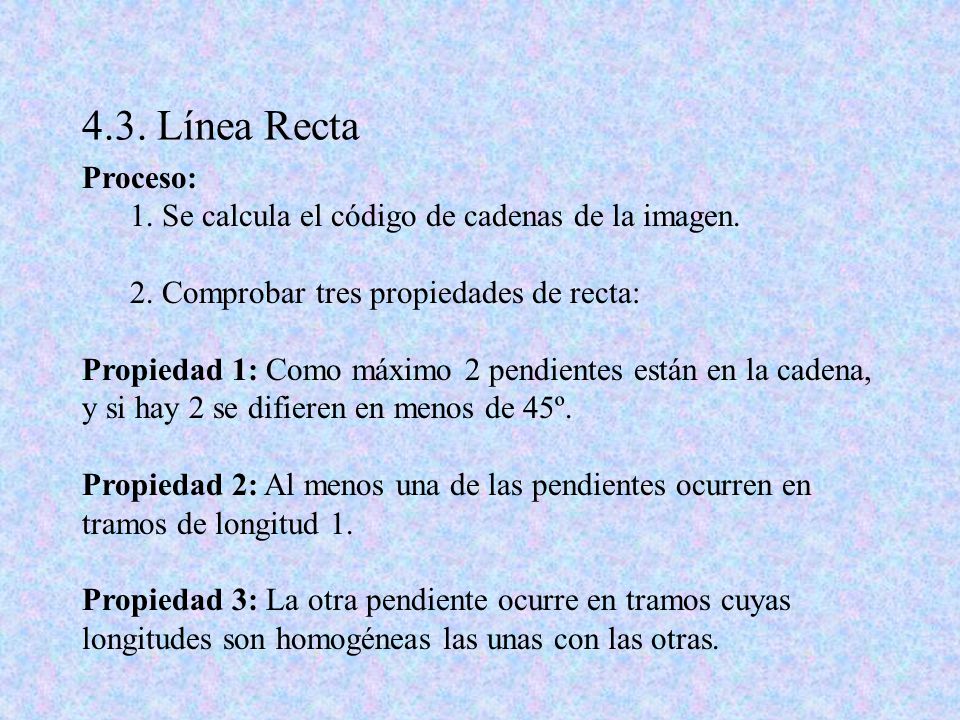 4.3. Línea Recta

Proceso:

1. Se calcula el código de cadenas de la imagen.

2. Comprobar tres propiedades de recta:

Propiedad 1: Como máximo 2 pendientes están en la cadena, y si hay 2 se difieren en menos de 45º.

Propiedad 2: Al menos una de las pendientes ocurren en tramos de longitud 1.

Propiedad 3: La otra pendiente ocurre en tramos cuyas longitudes son homogéneas las unas con las otras.